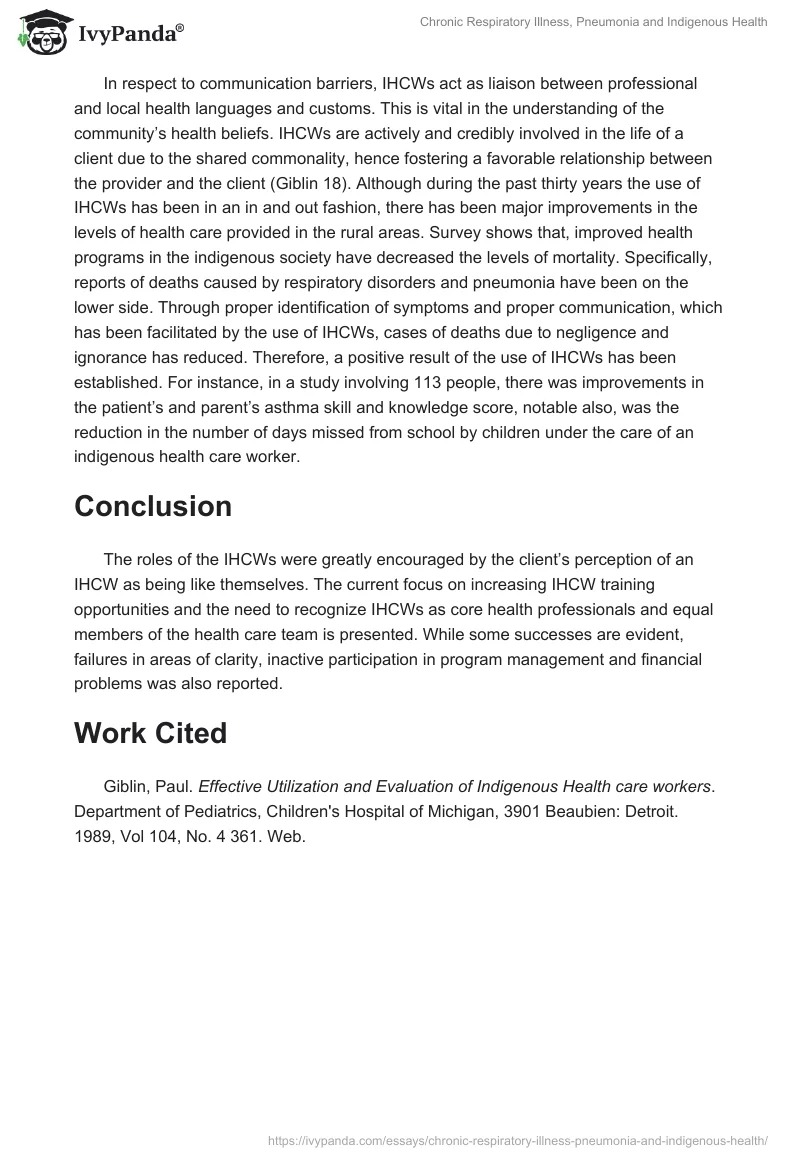 IvyPanda®

Chronic Respiratory Illness, Pneumonia and Indigenous Health

In respect to communication barriers, IHCWs act as liaison between professional and local health languages and customs. This is vital in the understanding of the community's health beliefs. IHCWs are actively and credibly involved in the life of a client due to the shared commonality, hence fostering a favorable relationship between the provider and the client (Giblin 18). Although during the past thirty years the use of IHCWs has been in an in and out fashion, there has been major improvements in the levels of health care provided in the rural areas. Survey shows that, improved health programs in the indigenous society have decreased the levels of mortality. Specifically, reports of deaths caused by respiratory disorders and pneumonia have been on the lower side. Through proper identification of symptoms and proper communication, which has been facilitated by the use of IHCWs, cases of deaths due to negligence and ignorance has reduced. Therefore, a positive result of the use of IHCWs has been established. For instance, in a study involving 113 people, there was improvements in the patient's and parent's asthma skill and knowledge score, notable also, was the reduction in the number of days missed from school by children under the care of an indigenous health care worker.

Conclusion

The roles of the IHCWs were greatly encouraged by the client's perception of an IHCW as being like themselves. The current focus on increasing IHCW training opportunities and the need to recognize IHCWs as core health professionals and equal members of the health care team is presented. While some successes are evident, failures in areas of clarity, inactive participation in program management and financial problems was also reported.

Work Cited

Giblin, Paul. Effective Utilization and Evaluation of Indigenous Health care workers. Department of Pediatrics, Children's Hospital of Michigan, 3901 Beaubien: Detroit. 1989, Vol 104, No. 4 361. Web.

https://ivypanda.com/essays/chronic-respiratory-illness-pneumonia-and-indigenous-health/